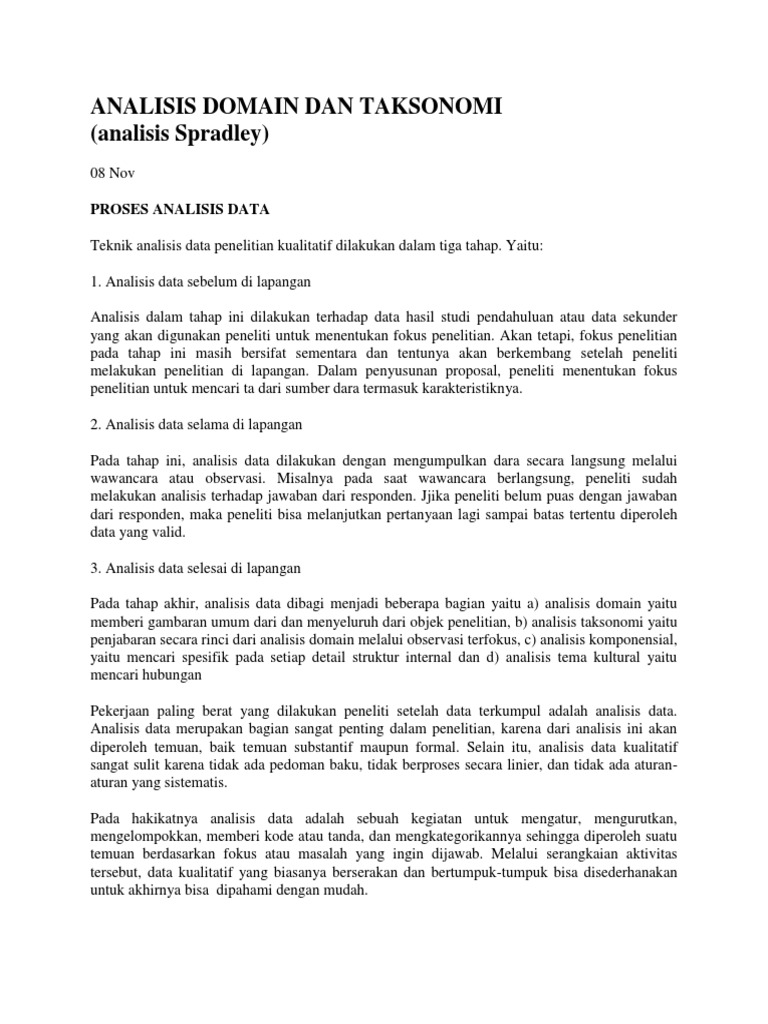 ANALISIS DOMAIN DAN TAKSONOMI
(analisis Spradley)

08 Nov

PROSES ANALISIS DATA

Teknik analisis data penelitian kualitatif dilakukan dalam tiga tahap. Yaitu:

1. Analisis data sebelum di lapangan

Analisis dalam tahap ini dilakukan terhadap data hasil studi pendahuluan atau data sekunder yang akan digunakan peneliti untuk menentukan fokus penelitian. Akan tetapi, fokus penelitian pada tahap ini masih bersifat sementara dan tentunya akan berkembang setelah peneliti melakukan penelitian di lapangan. Dalam penyusunan proposal, peneliti menentukan fokus penelitian untuk mencari ta dari sumber dara termasuk karakteristiknya.

2. Analisis data selama di lapangan

Pada tahap ini, analisis data dilakukan dengan mengumpulkan dara secara langsung melalui wawancara atau observasi. Misalnya pada saat wawancara berlangsung, peneliti sudah melakukan analisis terhadap jawaban dari responden. Jjika peneliti belum puas dengan jawaban dari responden, maka peneliti bisa melanjutkan pertanyaan lagi sampai batas tertentu diperoleh data yang valid.

3. Analisis data selesai di lapangan

Pada tahap akhir, analisis data dibagi menjadi beberapa bagian yaitu a) analisis domain yaitu memberi gambaran umum dari dan menyeluruh dari objek penelitian, b) analisis taksonomi yaitu penjabaran secara rinci dari analisis domain melalui observasi terfokus, c) analisis komponensial, yaitu mencari spesifik pada setiap detail struktur internal dan d) analisis tema kultural yaitu mencari hubungan

Pekerjaan paling berat yang dilakukan peneliti setelah data terkumpul adalah analisis data. Analisis data merupakan bagian sangat penting dalam penelitian, karena dari analisis ini akan diperoleh temuan, baik temuan substantif maupun formal. Selain itu, analisis data kualitatif sangat sulit karena tidak ada pedoman baku, tidak berproses secara linier, dan tidak ada aturan-aturan yang sistematis.

Pada hakikatnya analisis data adalah sebuah kegiatan untuk mengatur, mengurutkan, mengelompokkan, memberi kode atau tanda, dan mengkategorikannya sehingga diperoleh suatu temuan berdasarkan fokus atau masalah yang ingin dijawab. Melalui serangkaian aktivitas tersebut, data kualitatif yang biasanya berserakan dan bertumpuk-tumpuk bisa disederhanakan untuk akhirnya bisa dipahami dengan mudah.